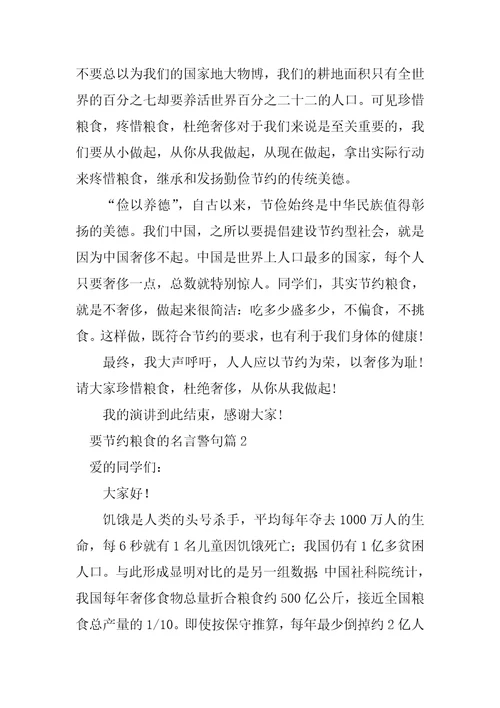 不要总以为我们的国家地大物博，我们的耕地面积只有全世界的百分之七却要养活世界百分之二十二的人口。可见珍惜粮食，疼惜粮食，杜绝奢侈对于我们来说是至关重要的，我们要从小做起，从你从我做起，从现在做起，拿出实际行动来疼惜粮食，继承和发扬勤俭节约的传统美德。

“俭以养德”，自古以来，节俭始终是中华民族值得彰扬的美德。我们中国，之所以要提倡建设节约型社会，就是因为中国奢侈不起。中国是世界上人口最多的国家，每个人只要奢侈一点，总数就特别惊人。同学们，其实节约粮食，就是不奢侈，做起来很简洁：吃多少盛多少，不偏食，不挑食。这样做，既符合节约的要求，也有利于我们身体的健康！

最终，我大声呼吁，人人应以节约为荣，以奢侈为耻！请大家珍惜粮食，杜绝奢侈，从你从我做起！

我的演讲到此结束，感谢大家！

要节约粮食的名言警句篇 2

爱的同学们：

大家好！

饥饿是人类的头号杀手，平均每年夺去 1000 万人的生命，每 6 秒就有 1 名儿童因饥饿死亡；我国仍有 1 亿多贫困人口。与此形成显明对比的是另一组数据：中国社科院统计，我国每年奢侈食物总量折合粮食约 500 亿公斤，接近全国粮食总产量的 1/10。即使按保守推算，每年最少倒掉约 2 亿人